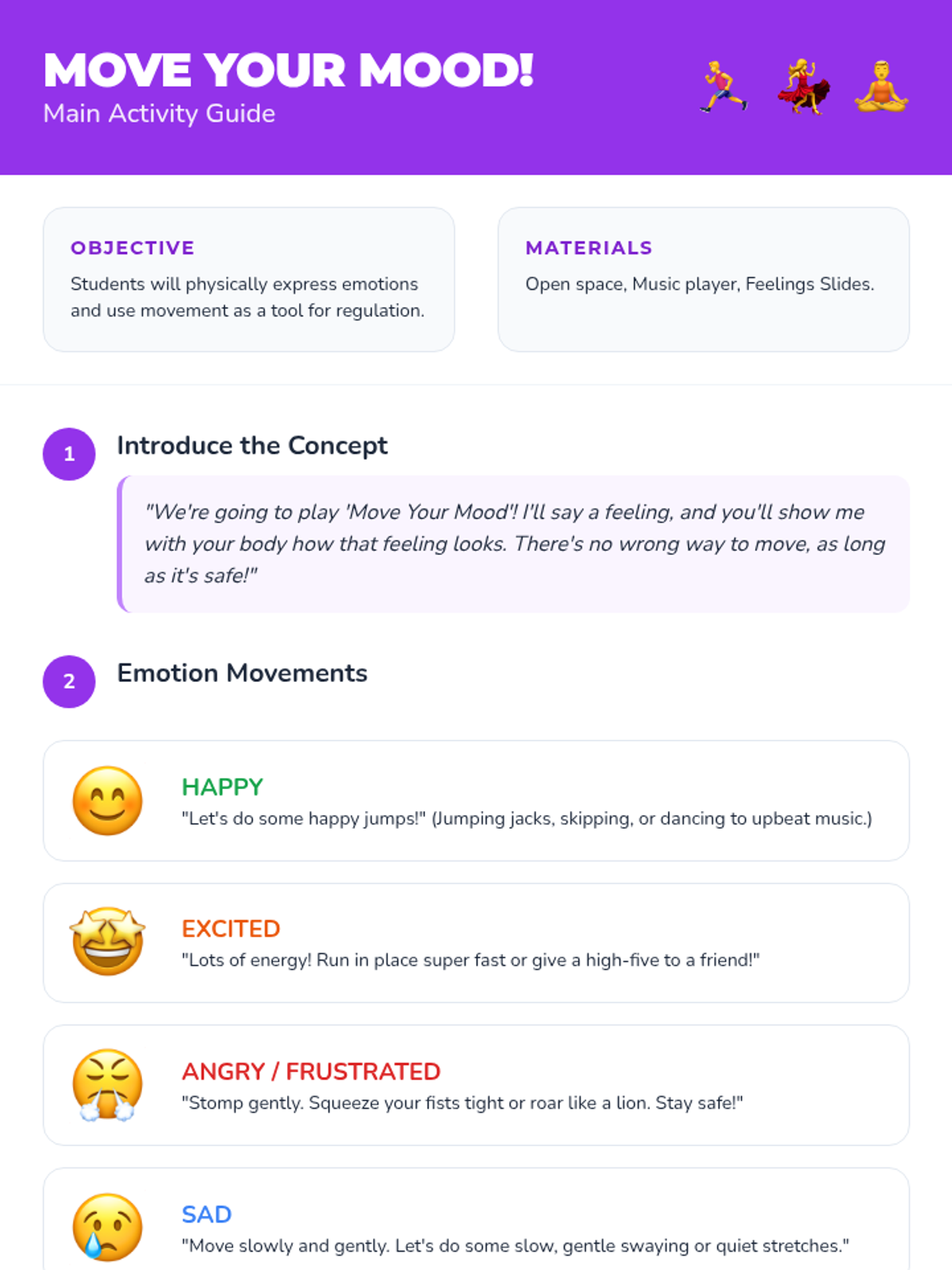 MOVE YOUR MOOD!
Main Activity Guide

OBJECTIVE
Students will physically express emotions and use movement as a tool for regulation.

MATERIALS
Open space, Music player, Feelings Slides.

1
Introduce the Concept

"We're going to play 'Move Your Mood'! I'll say a feeling, and you'll show me with your body how that feeling looks. There's no wrong way to move, as long as it's safe!"

2
Emotion Movements

HAPPY
"Let's do some happy jumps!" (Jumping jacks, skipping, or dancing to upbeat music.)

EXCITED
"Lots of energy! Run in place super fast or give a high-five to a friend!"

ANGRY / FRUSTRATED
"Stomp gently. Squeeze your fists tight or roar like a lion. Stay safe!"

SAD
"Move slowly and gently. Let's do some slow, gentle swaying or quiet stretches."